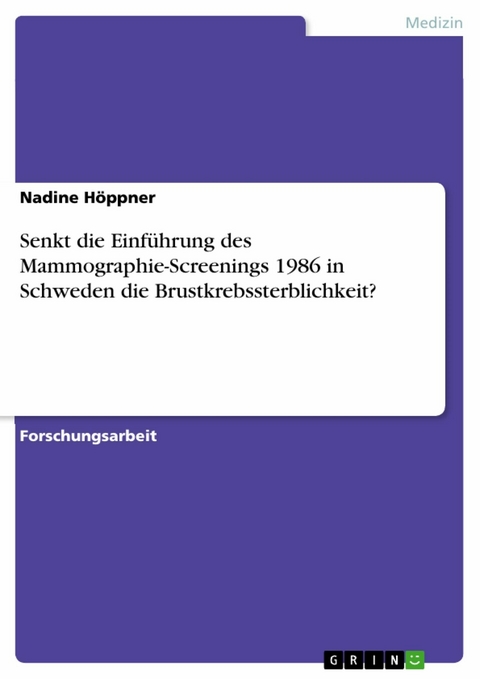 Medizin

Nadine Höppner

Senkt die Einführung des Mammographie-Screenings 1986 in Schweden die Brustkrebssterblichkeit?

Forschungsarbeit

GRIN